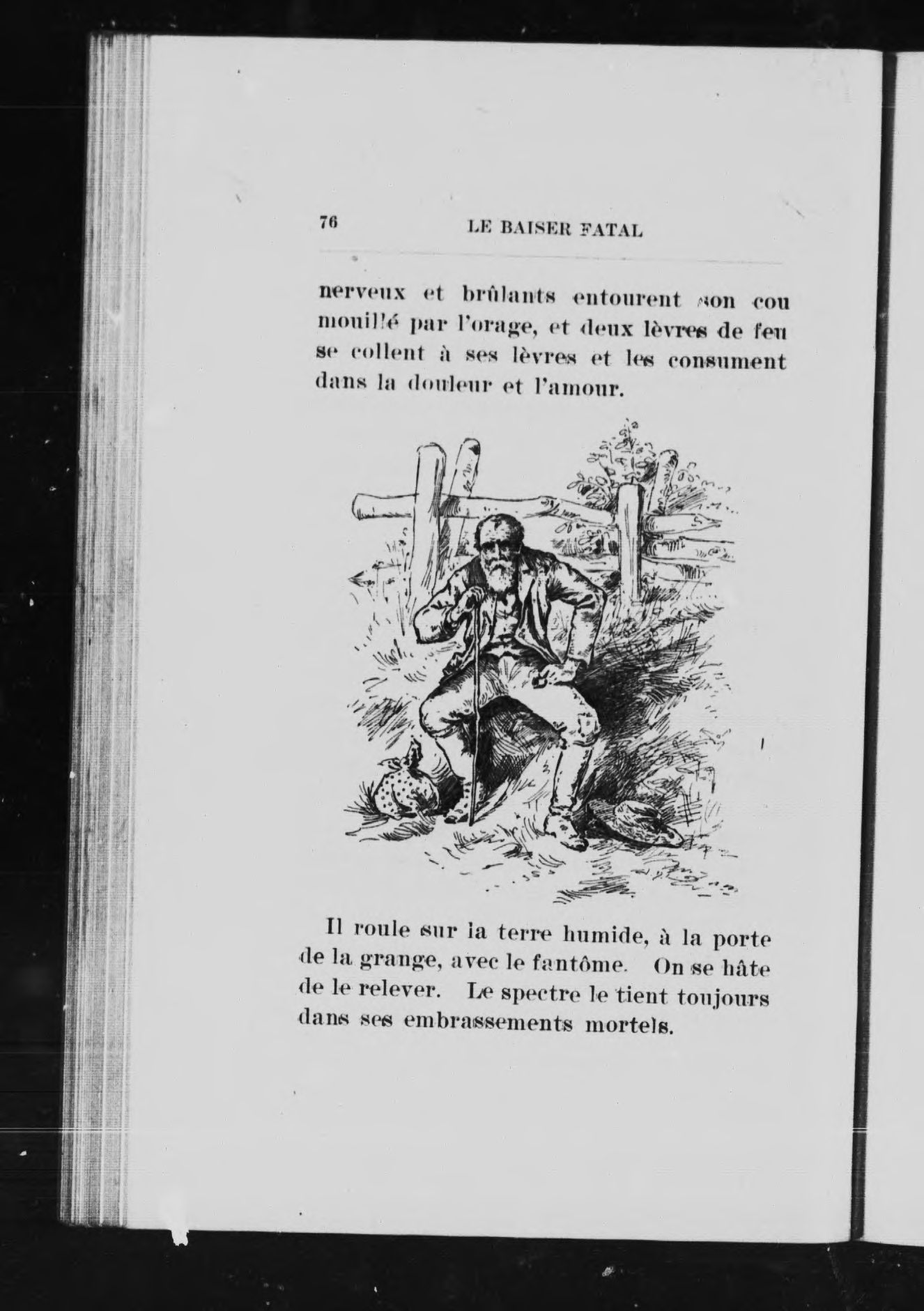 76 LE BAISER FATAL

nerveux et brûlants entourent son cou mouillé par l'orage, et deux lèvres de feu se collent à ses lèvres et les consument dans la douleur et l'amour.

Il roule sur la terre humide, à la porte de la grange, avec le fantôme. On se hâte de le relever. Le spectre le tient toujours dans ses embrassements mortels.